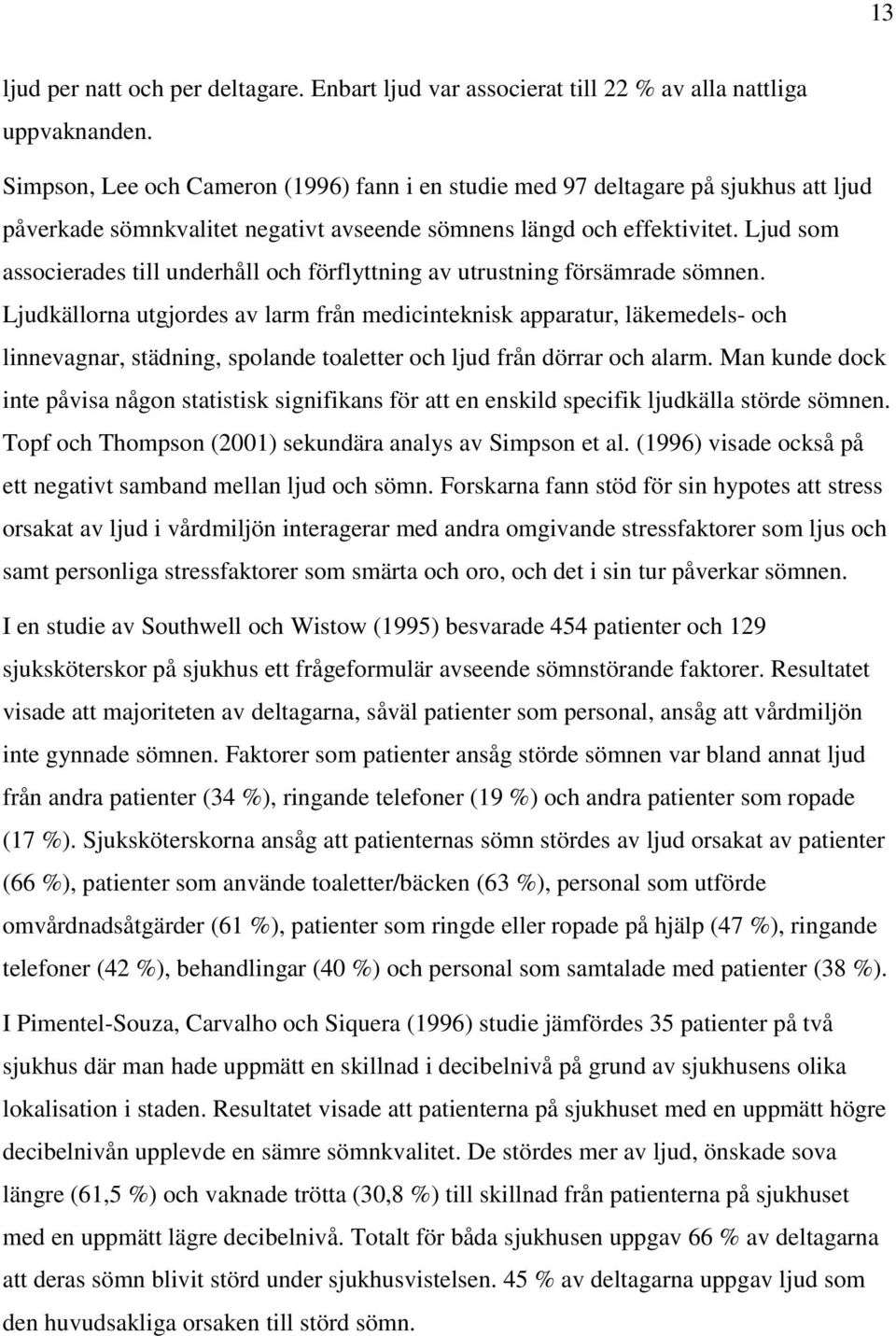 13

ljud per natt och per deltagare. Enbart ljud var associerat till 22 % av alla nattliga uppvaknanden.

Simpson, Lee och Cameron (1996) fann i en studie med 97 deltagare på sjukhus att ljud påverkade sömnkvalitet negativt avseende sömnens längd och effektivitet. Ljud som associerades till underhåll och förflyttning av utrustning försämrade sömnen. Ljudkällorna utgjordes av larm från medicinteknisk apparatur, läkemedels- och linnevagnar, städning, spolande toaletter och ljud från dörrar och alarm. Man kunde dock inte påvisa någon statistisk signifikans för att en enskild specifik ljudkälla störde sömnen. Topf och Thompson (2001) sekundära analys av Simpson et al. (1996) visade också på ett negativt samband mellan ljud och sömn. Forskarna fann stöd för sin hypotes att stress orsakat av ljud i vårdmiljön interagerar med andra omgivande stressfaktorer som ljus och samt personliga stressfaktorer som smärta och oro, och det i sin tur påverkar sömnen.

I en studie av Southwell och Wistow (1995) besvarade 454 patienter och 129 sjuksköterskor på sjukhus ett frågeformulär avseende sömnstörande faktorer. Resultatet visade att majoriteten av deltagarna, såväl patienter som personal, ansåg att vårdmiljön inte gynnade sömnen. Faktorer som patienter ansåg störde sömnen var bland annat ljud från andra patienter (34 %), ringande telefoner (19 %) och andra patienter som ropade (17 %). Sjuksköterskorna ansåg att patienternas sömn stördes av ljud orsakat av patienter (66 %), patienter som använde toaletter/bäcken (63 %), personal som utförde omvårdnadsåtgärder (61 %), patienter som ringde eller ropade på hjälp (47 %), ringande telefoner (42 %), behandlingar (40 %) och personal som samtalade med patienter (38 %).

I Pimentel-Souza, Carvalho och Siquera (1996) studie jämfördes 35 patienter på två sjukhus där man hade uppmätt en skillnad i decibelnivå på grund av sjukhusens olika lokalisation i staden. Resultatet visade att patienterna på sjukhuset med en uppmätt högre decibelnivån upplevde en sämre sömnkvalitet. De stördes mer av ljud, önskade sova längre (61,5 %) och vaknade trötta (30,8 %) till skillnad från patienterna på sjukhuset med en uppmätt lägre decibelnivå. Totalt för båda sjukhusen uppgav 66 % av deltagarna att deras sömn blivit störd under sjukhusvistelsen. 45 % av deltagarna uppgav ljud som den huvudsakliga orsaken till störd sömn.